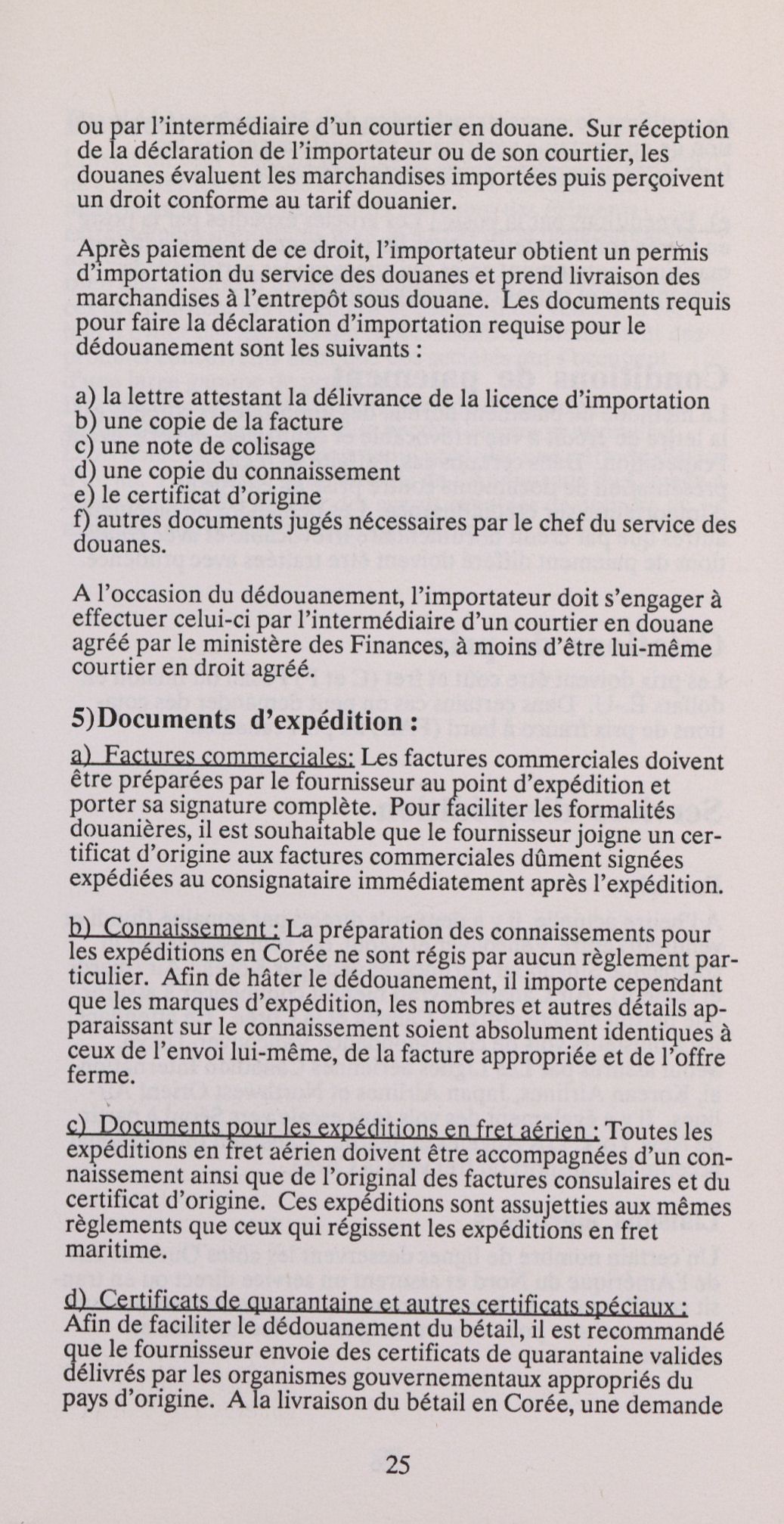 ou par l'intermédiaire d'un courtier en douane. Sur réception de la déclaration de l'importateur ou de son courtier, les douanes évaluent les marchandises importées puis perçoivent un droit conforme au tarif douanier.

Après paiement de ce droit, l'importateur obtient un permis d'importation du service des douanes et prend livraison des marchandises à l'entrepôt sous douane. Les documents requis pour faire la déclaration d'importation requise pour le dédouanement sont les suivants :

a) la lettre attestant la délivrance de la licence d'importation
b) une copie de la facture
c) une note de colisage
d) une copie du connaissement
e) le certificat d'origine
f) autres documents jugés nécessaires par le chef du service des douanes.

A l'occasion du dédouanement, l'importateur doit s'engager à effectuer celui-ci par l'intermédiaire d'un courtier en douane agréé par le ministère des Finances, à moins d'être lui-même courtier en droit agréé.

5)Documents d'expédition :

a) Factures commerciales: Les factures commerciales doivent être préparées par le fournisseur au point d'expédition et porter sa signature complète. Pour faciliter les formalités douanières, il est souhaitable que le fournisseur joigne un certificat d'origine aux factures commerciales dûment signées expédiées au consignataire immédiatement après l'expédition.

b) Connaissement : La préparation des connaissements pour les expéditions en Corée ne sont régis par aucun règlement particulier. Afin de hâter le dédouanement, il importe cependant que les marques d'expédition, les nombres et autres détails apparaissant sur le connaissement soient absolument identiques à ceux de l'envoi lui-même, de la facture appropriée et de l'offre ferme.

c) Documents pour les expéditions en fret aérien : Toutes les expéditions en fret aérien doivent être accompagnées d'un connaissement ainsi que de l'original des factures consulaires et du certificat d'origine. Ces expéditions sont assujetties aux mêmes règlements que ceux qui régissent les expéditions en fret maritime.

d) Certificats de quarantaine et autres certificats spéciaux : Afin de faciliter le dédouanement du bétail, il est recommandé que le fournisseur envoie des certificats de quarantaine valides délivrés par les organismes gouvernementaux appropriés du pays d'origine. A la livraison du bétail en Corée, une demande

25